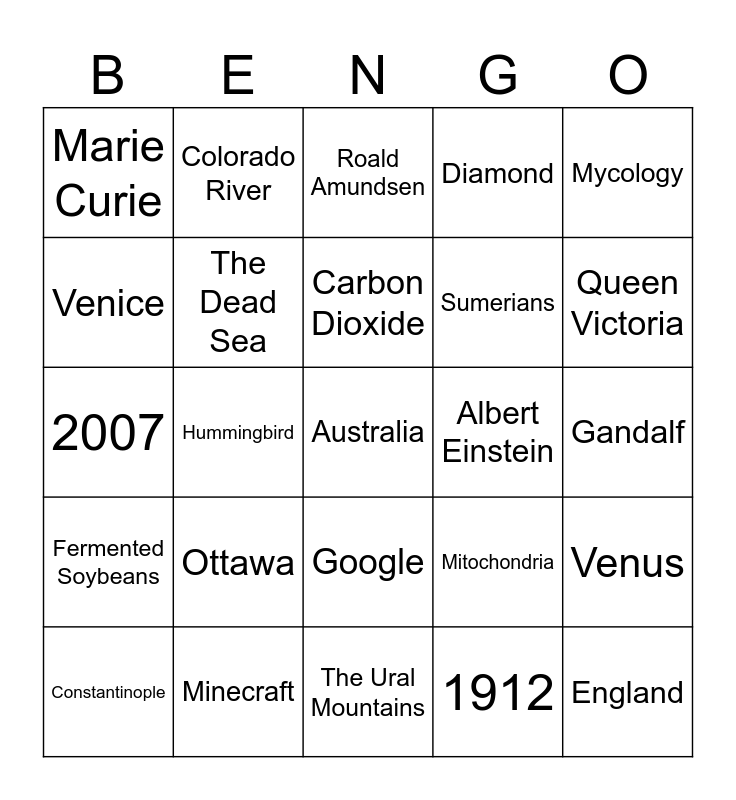 | B | E | N | G | O |
|---|---|---|---|---|
| Marie Curie | Colorado River | Roald Amundsen | Diamond | Mycology |
| Venice | The Dead Sea | Carbon Dioxide | Sumerians | Queen Victoria |
| 2007 | Hummingbird | Australia | Albert Einstein | Gandalf |
| Fermented Soybeans | Ottawa | Google | Mitochondria | Venus |
| Constantinople | Minecraft | The Ural Mountains | 1912 | England |